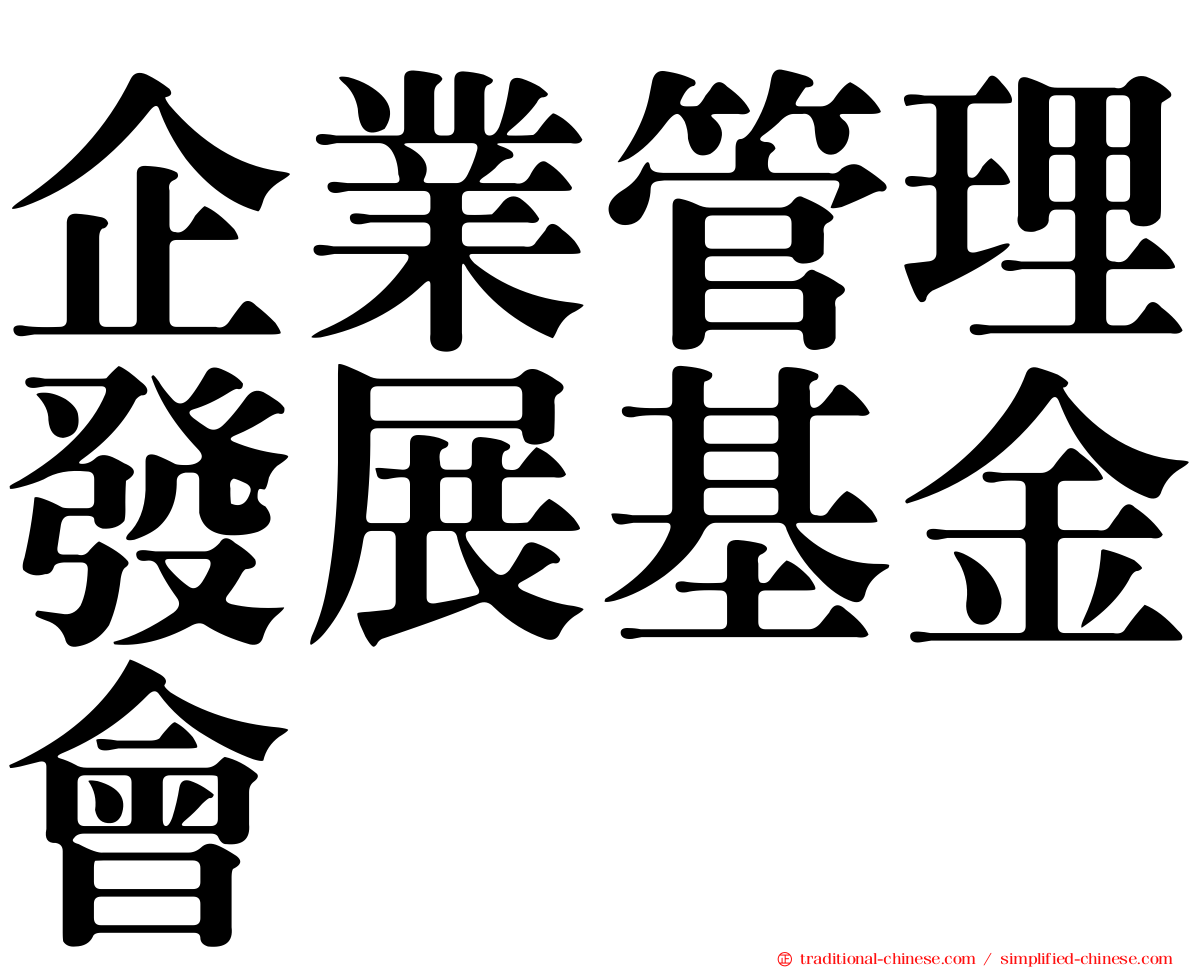 企業管理發展基金會

㊣ traditional-chinese.com / simplified-chinese.com